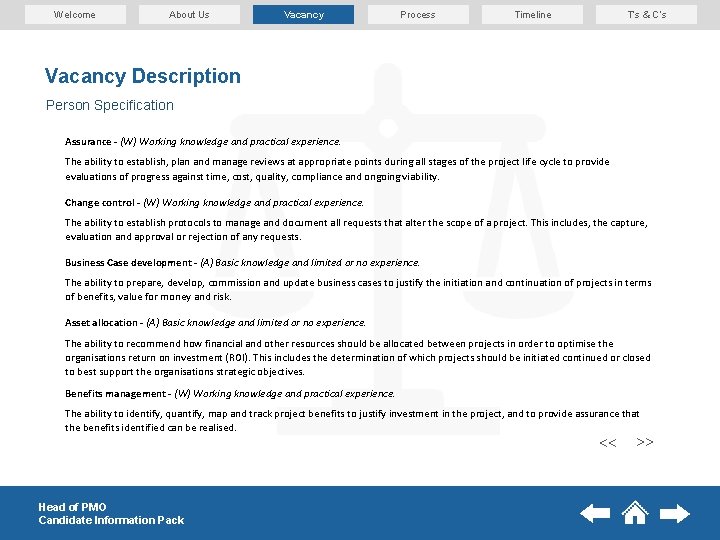 Welcome About Us Vacancy Process Timeline Ts & C's

Vacancy Description

Person Specification

Assurance - (W) Working knowledge and practical experience.

The ability to establish, plan and manage reviews at appropriate points during all stages of the project life cycle to provide evaluations of progress against time, cost, quality, compliance and ongoing viability.

Change control - (W) Working knowledge and practical experience.

The ability to establish protocols to manage and document all requests that alter the scope of a project. This includes, the capture, evaluation and approval or rejection of any requests.

Business Case development - (A) Basic knowledge and limited or no experience.

The ability to prepare, develop, commission and update business cases to justify the initiation and continuation of projects in terms of benefits, value for money and risk.

Asset allocation - (A) Basic knowledge and limited or no experience.

The ability to recommend how financial and other resources should be allocated between projects in order to optimise the organisations return on investment (ROI). This includes the determination of which projects should be initiated continued or closed to best support the organisations strategic objectives.

Benefits management - (W) Working knowledge and practical experience.

The ability to identify, quantify, map and track project benefits to justify investment in the project, and to provide assurance that the benefits identified can be realised.

<< >>

Head of PMO
Candidate Information Pack